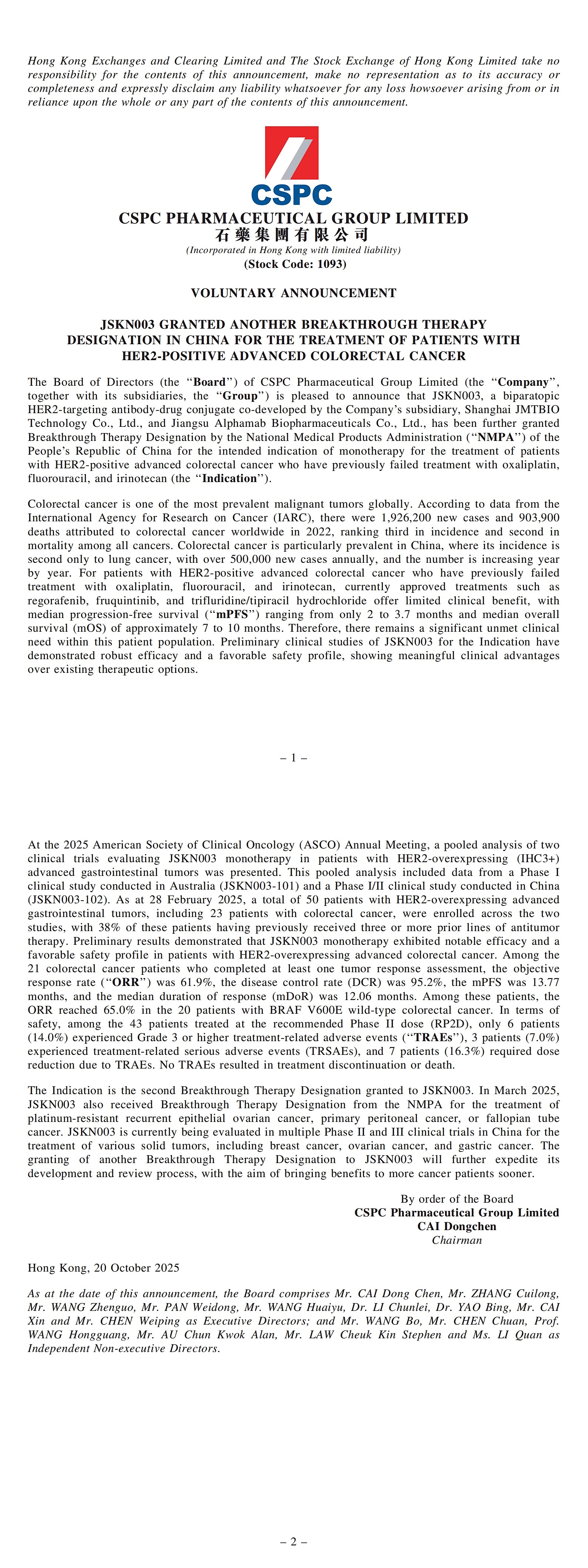 Hong Kong Exchanges and Clearing Limited and The Stock Exchange of Hong Kong Limited take no responsibility for the contents of this announcement, make no representation as to its accuracy or completeness and expressly disclaim any liability whatsoever for any loss howsoever arising from or in reliance upon the whole or any part of the contents of this announcement.

CSPC

CSPC PHARMACEUTICAL GROUP LIMITED
石藥集團有限公司
(Incorporated in Hong Kong with limited liability)
(Stock Code: 1093)

VOLUNTARY ANNOUNCEMENT

JSKN003 GRANTED ANOTHER BREAKTHROUGH THERAPY DESIGNATION IN CHINA FOR THE TREATMENT OF PATIENTS WITH HER2-POSITIVE ADVANCED COLORECTAL CANCER

The Board of Directors (the "Board") of CSPC Pharmaceutical Group Limited (the "Company", together with its subsidiaries, the "Group") is pleased to announce that JSKN003, a biparatopic HER2-targeting antibody-drug conjugate co-developed by the Company's subsidiary, Shanghai JMTBIO Technology Co., Ltd., and Jiangsu Alphamab Biopharmaceuticals Co., Ltd., has been further granted Breakthrough Therapy Designation by the National Medical Products Administration ("NMPA") of the People's Republic of China for the intended indication of monotherapy for the treatment of patients with HER2-positive advanced colorectal cancer who have previously failed treatment with oxaliplatin, fluorouracil, and irinotecan (the "Indication").

Colorectal cancer is one of the most prevalent malignant tumors globally. According to data from the International Agency for Research on Cancer (IARC), there were 1,926,200 new cases and 903,900 deaths attributed to colorectal cancer worldwide in 2022, ranking third in incidence and second in mortality among all cancers. Colorectal cancer is particularly prevalent in China, where its incidence is second only to lung cancer, with over 500,000 new cases annually, and the number is increasing year by year. For patients with HER2-positive advanced colorectal cancer who have previously failed treatment with oxaliplatin, fluorouracil, and irinotecan, currently approved treatments such as regorafenib, fruquintinib, and trifluridine/tipiracil hydrochloride offer limited clinical benefit, with median progression-free survival ("mPFS") ranging from only 2 to 3.7 months and median overall survival (mOS) of approximately 7 to 10 months. Therefore, there remains a significant unmet clinical need within this patient population. Preliminary clinical studies of JSKN003 for the Indication have demonstrated robust efficacy and a favorable safety profile, showing meaningful clinical advantages over existing therapeutic options.

– 1 –

At the 2025 American Society of Clinical Oncology (ASCO) Annual Meeting, a pooled analysis of two clinical trials evaluating JSKN003 monotherapy in patients with HER2-overexpressing (IHC3+) advanced gastrointestinal tumors was presented. This pooled analysis included data from a Phase I clinical study conducted in Australia (JSKN003-101) and a Phase I/II clinical study conducted in China (JSKN003-102). As at 28 February 2025, a total of 50 patients with HER2-overexpressing advanced gastrointestinal tumors, including 23 patients with colorectal cancer, were enrolled across the two studies, with 38% of these patients having previously received three or more prior lines of antitumor therapy. Preliminary results demonstrated that JSKN003 monotherapy exhibited notable efficacy and a favorable safety profile in patients with HER2-overexpressing advanced colorectal cancer. Among the 21 colorectal cancer patients who completed at least one tumor response assessment, the objective response rate ("ORR") was 61.9%, the disease control rate (DCR) was 95.2%, the mPFS was 13.77 months, and the median duration of response (mDoR) was 12.06 months. Among these patients, the ORR reached 65.0% in the 20 patients with BRAF V600E wild-type colorectal cancer. In terms of safety, among the 43 patients treated at the recommended Phase II dose (RP2D), only 6 patients (14.0%) experienced Grade 3 or higher treatment-related adverse events ("TRAEs"), 3 patients (7.0%) experienced treatment-related serious adverse events (TRSAEs), and 7 patients (16.3%) required dose reduction due to TRAEs. No TRAEs resulted in treatment discontinuation or death.

The Indication is the second Breakthrough Therapy Designation granted to JSKN003. In March 2025, JSKN003 also received Breakthrough Therapy Designation from the NMPA for the treatment of platinum-resistant recurrent epithelial ovarian cancer, primary peritoneal cancer, or fallopian tube cancer. JSKN003 is currently being evaluated in multiple Phase II and III clinical trials in China for the treatment of various solid tumors, including breast cancer, ovarian cancer, and gastric cancer. The granting of another Breakthrough Therapy Designation to JSKN003 will further expedite its development and review process, with the aim of bringing benefits to more cancer patients sooner.

By order of the Board
CSPC Pharmaceutical Group Limited
CAI Dongchen
Chairman

Hong Kong, 20 October 2025

As at the date of this announcement, the Board comprises Mr. CAI Dong Chen, Mr. ZHANG Cuilong, Mr. WANG Zhenguo, Mr. PAN Weidong, Mr. WANG Huaiyu, Dr. LI Chunlei, Dr. YAO Bing, Mr. CAI Xin and Mr. CHEN Weiping as Executive Directors; and Mr. WANG Bo, Mr. CHEN Chuan, Prof. WANG Hongguang, Mr. AU Chun Kwok Alan, Mr. LAW Cheuk Kin Stephen and Ms. LI Quan as Independent Non-executive Directors.

– 2 –